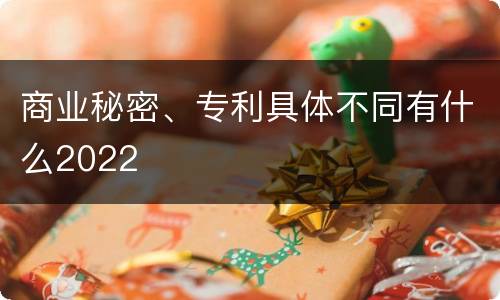 商业秘密、专利具体不同有什么2022